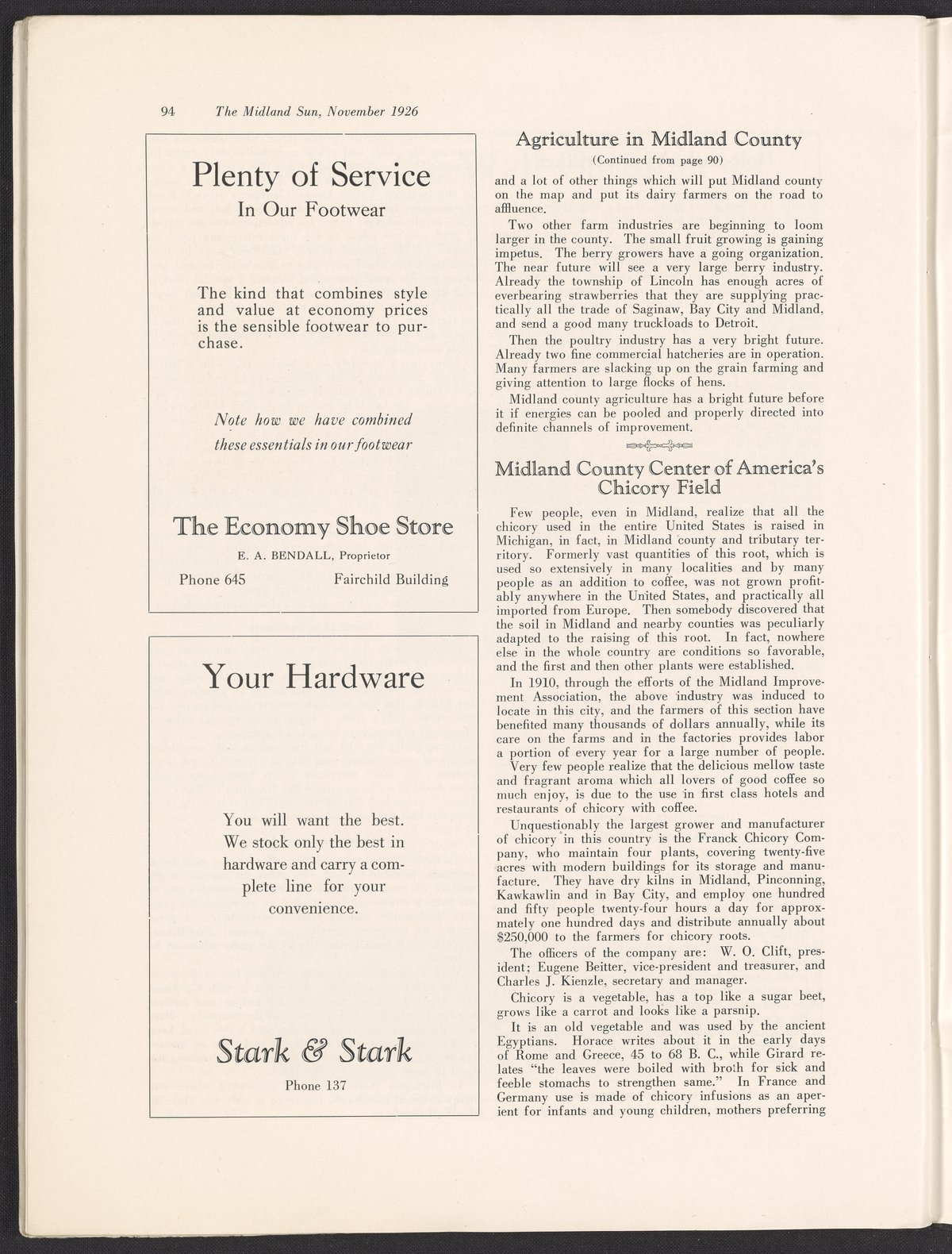 94 The Midland Sun, November 1926

Plenty of Service
In Our Footwear

The kind that combines style and value at economy prices is the sensible footwear to purchase.

Note how we have combined these essentials in our footwear

The Economy Shoe Store
E. A. BENDALL, Proprietor
Phone 645 Fairchild Building

Your Hardware

You will want the best. We stock only the best in hardware and carry a complete line for your convenience.

Stark & Stark
Phone 137

Agriculture in Midland County
(Continued from page 90)

and a lot of other things which will put Midland county on the map and put its dairy farmers on the road to affluence.

Two other farm industries are beginning to loom larger in the county. The small fruit growing is gaining impetus. The berry growers have a going organization. The near future will see a very large berry industry. Already the township of Lincoln has enough acres of everbearing strawberries that they are supplying practically all the trade of Saginaw, Bay City and Midland, and send a good many truckloads to Detroit.

Then the poultry industry has a very bright future. Already two fine commercial hatcheries are in operation. Many farmers are slacking up on the grain farming and giving attention to large flocks of hens.

Midland county agriculture has a bright future before it if energies can be pooled and properly directed into definite channels of improvement.

Midland County Center of America's Chicory Field

Few people, even in Midland, realize that all the chicory used in the entire United States is raised in Michigan, in fact, in Midland county and tributary territory. Formerly vast quantities of this root, which is used so extensively in many localities and by many people as an addition to coffee, was not grown profitably anywhere in the United States, and practically all imported from Europe. Then somebody discovered that the soil in Midland and nearby counties was peculiarly adapted to the raising of this root. In fact, nowhere else in the whole country are conditions so favorable, and the first and then other plants were established.

In 1910, through the efforts of the Midland Improvement Association, the above industry was induced to locate in this city, and the farmers of this section have benefited many thousands of dollars annually, while its care on the farms and in the factories provides labor a portion of every year for a large number of people.

Very few people realize that the delicious mellow taste and fragrant aroma which all lovers of good coffee so much enjoy, is due to the use in first class hotels and restaurants of chicory with coffee.

Unquestionably the largest grower and manufacturer of chicory in this country is the Franck Chicory Company, who maintain four plants, covering twenty-five acres with modern buildings for its storage and manufacture. They have dry kilns in Midland, Pinconning, Kawkawlin and in Bay City, and employ one hundred and fifty people twenty-four hours a day for approxmately one hundred days and distribute annually about $250,000 to the farmers for chicory roots.

The officers of the company are: W. O. Clift, president; Eugene Beitter, vice-president and treasurer, and Charles J. Kienzle, secretary and manager.

Chicory is a vegetable, has a top like a sugar beet, grows like a carrot and looks like a parsnip.

It is an old vegetable and was used by the ancient Egyptians. Horace writes about it in the early days of Rome and Greece, 45 to 68 B. C., while Girard relates "the leaves were boiled with broth for sick and feeble stomachs to strengthen same." In France and Germany use is made of chicory infusions as an aperient for infants and young children, mothers preferring